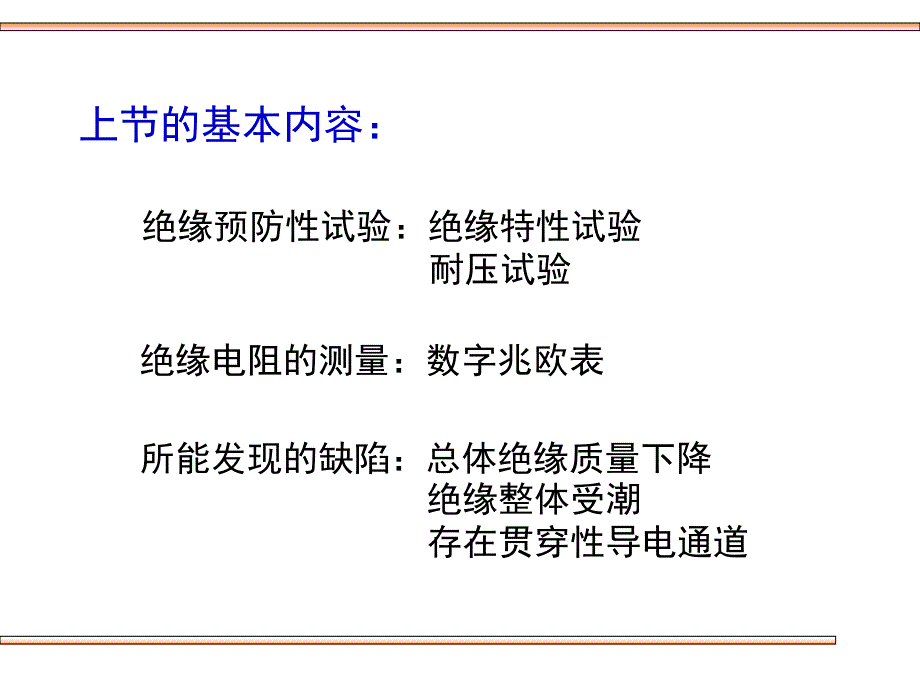 上节的基本内容：

绝缘预防性试验：绝缘特性试验
耐压试验

绝缘电阻的测量：数字兆欧表

所能发现的缺陷：总体绝缘质量下降
绝缘整体受潮
存在贯穿性导电通道